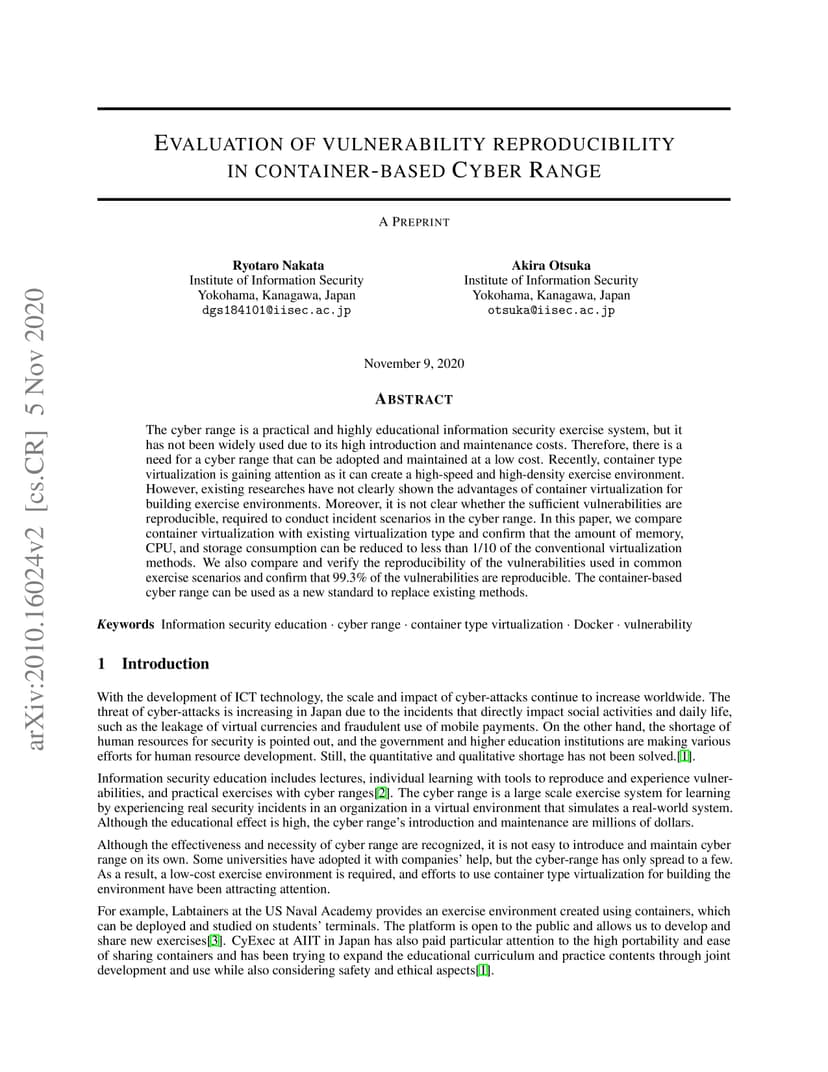 arXiv:2010.16024v2 [cs.CR] 5 Nov 2020

EVALUATION OF VULNERABILITY REPRODUCIBILITY IN CONTAINER-BASED CYBER RANGE

A PREPRINT

Ryotaro Nakata
Institute of Information Security
Yokohama, Kanagawa, Japan
dgs184101@iisec.ac.jp

Akira Otsuka
Institute of Information Security
Yokohama, Kanagawa, Japan
otsuka@iisec.ac.jp

November 9, 2020

ABSTRACT

The cyber range is a practical and highly educational information security exercise system, but it has not been widely used due to its high introduction and maintenance costs. Therefore, there is a need for a cyber range that can be adopted and maintained at a low cost. Recently, container type virtualization is gaining attention as it can create a high-speed and high-density exercise environment. However, existing researches have not clearly shown the advantages of container virtualization for building exercise environments. Moreover, it is not clear whether the sufficient vulnerabilities are reproducible, required to conduct incident scenarios in the cyber range. In this paper, we compare container virtualization with existing virtualization type and confirm that the amount of memory, CPU, and storage consumption can be reduced to less than 1/10 of the conventional virtualization methods. We also compare and verify the reproducibility of the vulnerabilities used in common exercise scenarios and confirm that 99.3% of the vulnerabilities are reproducible. The container-based cyber range can be used as a new standard to replace existing methods.

Keywords Information security education · cyber range · container type virtualization · Docker · vulnerability

1 Introduction

With the development of ICT technology, the scale and impact of cyber-attacks continue to increase worldwide. The threat of cyber-attacks is increasing in Japan due to the incidents that directly impact social activities and daily life, such as the leakage of virtual currencies and fraudulent use of mobile payments. On the other hand, the shortage of human resources for security is pointed out, and the government and higher education institutions are making various efforts for human resource development. Still, the quantitative and qualitative shortage has not been solved.[1].

Information security education includes lectures, individual learning with tools to reproduce and experience vulnerabilities, and practical exercises with cyber ranges[2]. The cyber range is a large scale exercise system for learning by experiencing real security incidents in an organization in a virtual environment that simulates a real-world system. Although the educational effect is high, the cyber range's introduction and maintenance are millions of dollars.

Although the effectiveness and necessity of cyber range are recognized, it is not easy to introduce and maintain cyber range on its own. Some universities have adopted it with companies' help, but the cyber-range has only spread to a few. As a result, a low-cost exercise environment is required, and efforts to use container type virtualization for building the environment have been attracting attention.

For example, Labtainers at the US Naval Academy provides an exercise environment created using containers, which can be deployed and studied on students' terminals. The platform is open to the public and allows us to develop and share new exercises[3]. CyExec at AIIT in Japan has also paid particular attention to the high portability and ease of sharing containers and has been trying to expand the educational curriculum and practice contents through joint development and use while also considering safety and ethical aspects[1].